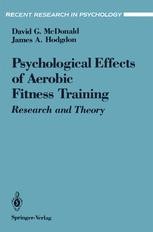 RECENT RESEARCH IN PSYCHOLOGY

David G. McDonald
James A. Hodgdon

Psychological Effects of Aerobic Fitness Training

Research and Theory

Springer-Verlag